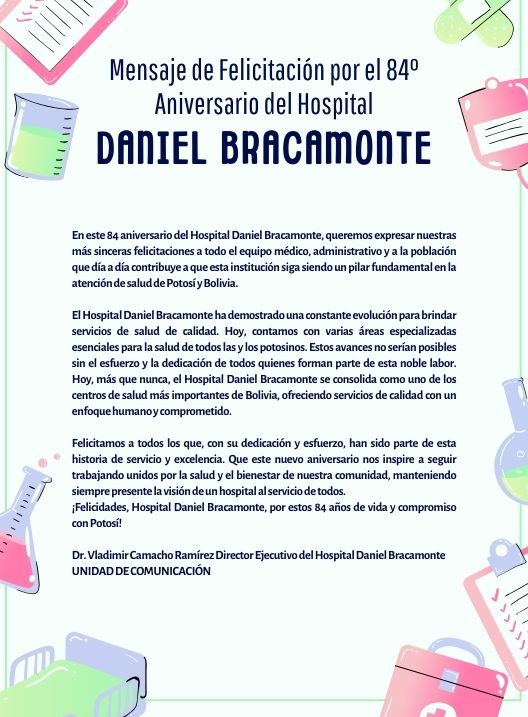 Mensaje de Felicitación por el 84º Aniversario del Hospital

DANIEL BRACAMONTE

En este 84 aniversario del Hospital Daniel Bracamonte, queremos expresar nuestras más sinceras felicitaciones a todo el equipo médico, administrativo y a la población que día a día contribuye a que esta institución siga siendo un pilar fundamental en la atención de salud de Potosí y Bolivia.

El Hospital Daniel Bracamonte ha demostrado una constante evolución para brindar servicios de salud de calidad. Hoy, contamos con varias áreas especializadas esenciales para la salud de todos las y los potosinos. Estos avances no serían posibles sin el esfuerzo y la dedicación de todos quienes forman parte de esta noble labor. Hoy, más que nunca, el Hospital Daniel Bracamonte se consolida como uno de los centros de salud más importantes de Bolivia, ofreciendo servicios de calidad con un enfoque humano y comprometido.

Felicitamos a todos los que, con su dedicación y esfuerzo, han sido parte de esta historia de servicio y excelencia. Que este nuevo aniversario nos inspire a seguir trabajando unidos por la salud y el bienestar de nuestra comunidad, manteniendo siempre presente la visión de un hospital al servicio de todos.
¡Felicidades, Hospital Daniel Bracamonte, por estos 84 años de vida y compromiso con Potosí!

Dr. Vladimir Camacho Ramírez Director Ejecutivo del Hospital Daniel Bracamonte
UNIDAD DE COMUNICACIÓN